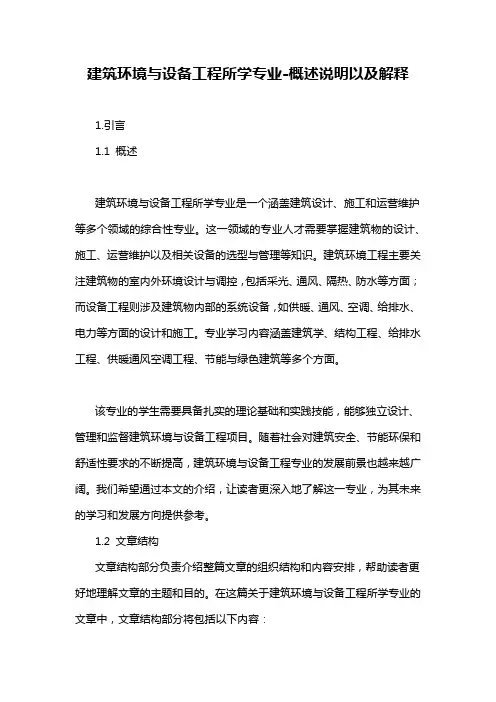 建筑环境与设备工程所学专业-概述说明以及解释

1.引言

1.1 概述

建筑环境与设备工程所学专业是一个涵盖建筑设计、施工和运营维护等多个领域的综合性专业。这一领域的专业人才需要掌握建筑物的设计、施工、运营维护以及相关设备的选型与管理等知识。建筑环境工程主要关注建筑物的室内外环境设计与调控，包括采光、通风、隔热、防水等方面；而设备工程则涉及建筑物内部的系统设备，如供暖、通风、空调、给排水、电力等方面的设计和施工。专业学习内容涵盖建筑学、结构工程、给排水工程、供暖通风空调工程、节能与绿色建筑等多个方面。

该专业的学生需要具备扎实的理论基础和实践技能，能够独立设计、管理和监督建筑环境与设备工程项目。随着社会对建筑安全、节能环保和舒适性要求的不断提高，建筑环境与设备工程专业的发展前景也越来越广阔。我们希望通过本文的介绍，让读者更深入地了解这一专业，为其未来的学习和发展方向提供参考。

1.2 文章结构

文章结构部分负责介绍整篇文章的组织结构和内容安排，帮助读者更好地理解文章的主题和目的。在这篇关于建筑环境与设备工程所学专业的文章中，文章结构部分将包括以下内容：